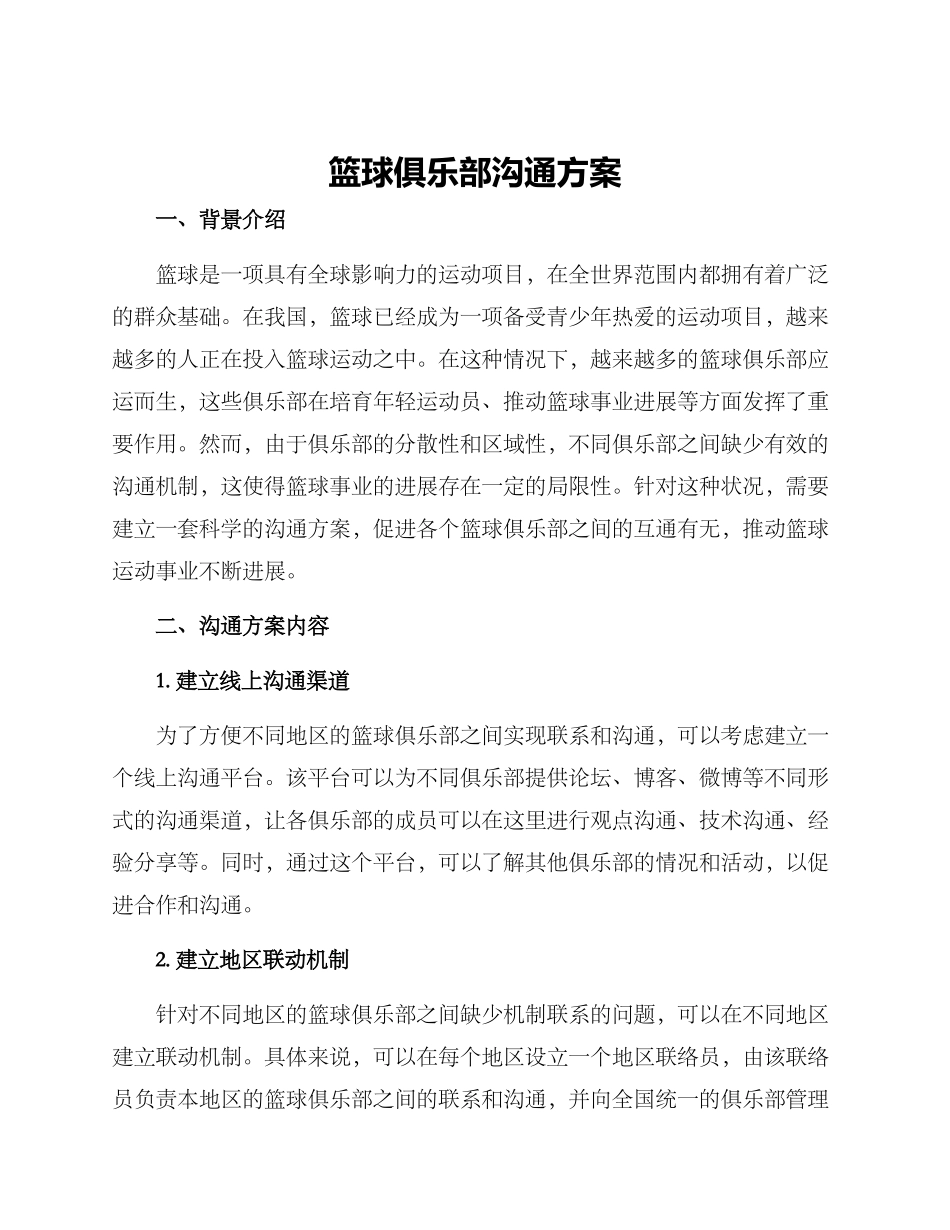 篮球俱乐部沟通方案

一、背景介绍

篮球是一项具有全球影响力的运动项目，在全世界范围内都拥有着广泛的群众基础。在我国，篮球已经成为一项备受青少年热爱的运动项目，越来越多的人正在投入篮球运动之中。在这种情况下，越来越多的篮球俱乐部应运而生，这些俱乐部在培育年轻运动员、推动篮球事业进展等方面发挥了重要作用。然而，由于俱乐部的分散性和区域性，不同俱乐部之间缺少有效的沟通机制，这使得篮球事业的进展存在一定的局限性。针对这种状况，需要建立一套科学的沟通方案，促进各个篮球俱乐部之间的互通有无，推动篮球运动事业不断进展。

二、沟通方案内容

1. 建立线上沟通渠道

为了方便不同地区的篮球俱乐部之间实现联系和沟通，可以考虑建立一个线上沟通平台。该平台可以为不同俱乐部提供论坛、博客、微博等不同形式的沟通渠道，让各俱乐部的成员可以在这里进行观点沟通、技术沟通、经验分享等。同时，通过这个平台，可以了解其他俱乐部的情况和活动，以促进合作和沟通。

2. 建立地区联动机制

针对不同地区的篮球俱乐部之间缺少机制联系的问题，可以在不同地区建立联动机制。具体来说，可以在每个地区设立一个地区联络员，由该联络员负责本地区的篮球俱乐部之间的联系和沟通，并向全国统一的俱乐部管理